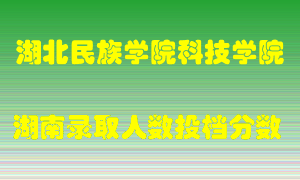 湖北民族学院科技学院

湖南录取人数投档分数